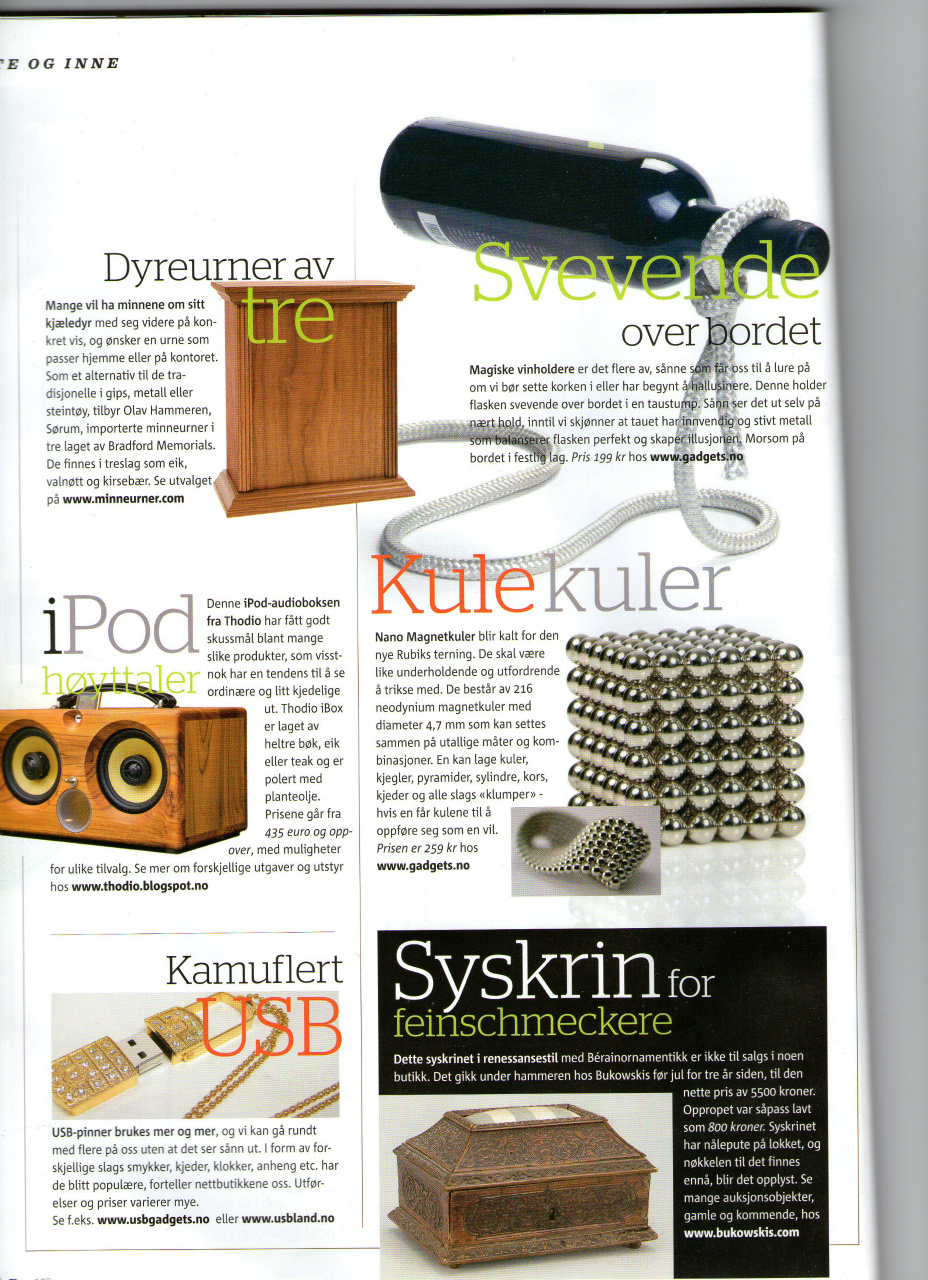 E OG INNE

Dyreurner av tre

Mange vil ha minnene om sitt kjæledyr med seg videre på konkret vis, og ønsker en urne som passer hjemme eller på kontoret. Som et alternativ til de tradisjonelle i gips, metall eller steintøy, tilbyr Olav Hammeren, Sørum, importerte minneurner i tre laget av Bradford Memorials. De finnes i treslag som eik, valnøtt og kirsebær. Se utvalget på www.minneurner.com

Svevende over bordet

Magiske vinholdere er det flere av, sånne som får oss til å lure på om vi bør sette korken i eller har begynt å hallusinere. Denne holder flasken svevende over bordet i en taustump. Sånn ser det ut selv på nært hold, inntil vi skjønner at tauet har innvendig og stivt metall som balanserer flasken perfekt og skaper illusjonen. Morsom på bordet i festlig lag. Pris 199 kr hos www.gadgets.no

iPod høyttaler

Denne iPod-audioboksen fra Thodio har fått godt skussmål blant mange slike produkter, som visstnok har en tendens til å se ordinære og litt kjedelige ut. Thodio iBox er laget av heltre bøk, eik eller teak og er polert med planteolje. Prisene går fra 435 euro og oppover, med muligheter for ulike tilvalg. Se mer om forskjellige utgaver og utstyr hos www.thodio.blogspot.no

Kule kuler

Nano Magnetkuler blir kalt for den nye Rubiks terning. De skal være like underholdende og utfordrende å trikse med. De består av 216 neodynium magnetkuler med diameter 4,7 mm som kan settes sammen på utallige måter og kombinasjoner. En kan lage kuler, kjegler, pyramider, sylindre, kors, kjeder og alle slags «klumper» - hvis en får kulene til å oppføre seg som en vil. Prisen er 259 kr hos www.gadgets.no

Kamuflert USB

USB-pinner brukes mer og mer, og vi kan gå rundt med flere på oss uten at det ser sånn ut. I form av forskjellige slags smykker, kjeder, klokker, anheng etc. har de blitt populære, forteller nettbutikkene oss. Utførelser og priser varierer mye.
Se f.eks. www.usbgadgets.no eller www.usbland.no

Syskrin for feinschmeckere

Dette syskrinet i renessansestil med Bérainornamentikk er ikke til salgs i noen butikk. Det gikk under hammeren hos Bukowskis før jul for tre år siden, til den nette pris av 5500 kroner. Oppropet var såpass lavt som 800 kroner. Syskrinet har nålepute på lokket, og nøkkelen til det finnes ennå, blir det opplyst. Se mange auksjonsobjekter, gamle og kommende, hos www.bukowskis.com